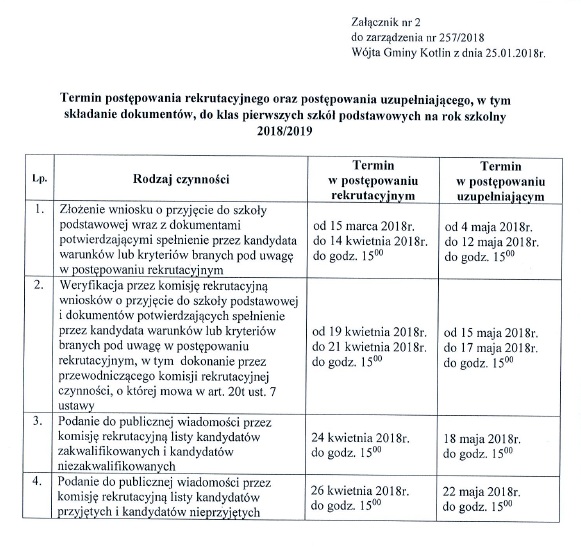 Załącznik nr 2
do zarządzenia nr 257/2018
Wójta Gminy Kotlin z dnia 25.01.2018r.

Termin postępowania rekrutacyjnego oraz postępowania uzupełniającego, w tym składanie dokumentów, do klas pierwszych szkół podstawowych na rok szkolny 2018/2019

| Lp. | Rodzaj czynności | Termin w postępowaniu rekrutacyjnym | Termin w postępowaniu uzupełniającym |
|---|---|---|---|
| 1. | Złożenie wniosku o przyjęcie do szkoły podstawowej wraz z dokumentami potwierdzającymi spełnienie przez kandydata warunków lub kryteriów branych pod uwagę w postępowaniu rekrutacyjnym | od 15 marca 2018r. do 14 kwietnia 2018r. do godz. $15^{00}$ | od 4 maja 2018r. do 12 maja 2018r. do godz. $15^{00}$ |
| 2. | Weryfikacja przez komisję rekrutacyjną wniosków o przyjęcie do szkoły podstawowej i dokumentów potwierdzających spełnienie przez kandydata warunków lub kryteriów branych pod uwagę w postępowaniu rekrutacyjnym, w tym dokonanie przez przewodniczącego komisji rekrutacyjnej czynności, o której mowa w art. 20t ust. 7 ustawy | od 19 kwietnia 2018r. do 21 kwietnia 2018r. do godz. $15^{00}$ | od 15 maja 2018r. do 17 maja 2018r. do godz. $15^{00}$ |
| 3. | Podanie do publicznej wiadomości przez komisję rekrutacyjną listy kandydatów zakwalifikowanych i kandydatów niezakwalifikowanych | 24 kwietnia 2018r. do godz. $15^{00}$ | 18 maja 2018r. do godz. $15^{00}$ |
| 4. | Podanie do publicznej wiadomości przez komisję rekrutacyjną listy kandydatów przyjętych i kandydatów nieprzyjętych | 26 kwietnia 2018r. do godz. $15^{00}$ | 22 maja 2018r. do godz. $15^{00}$ |